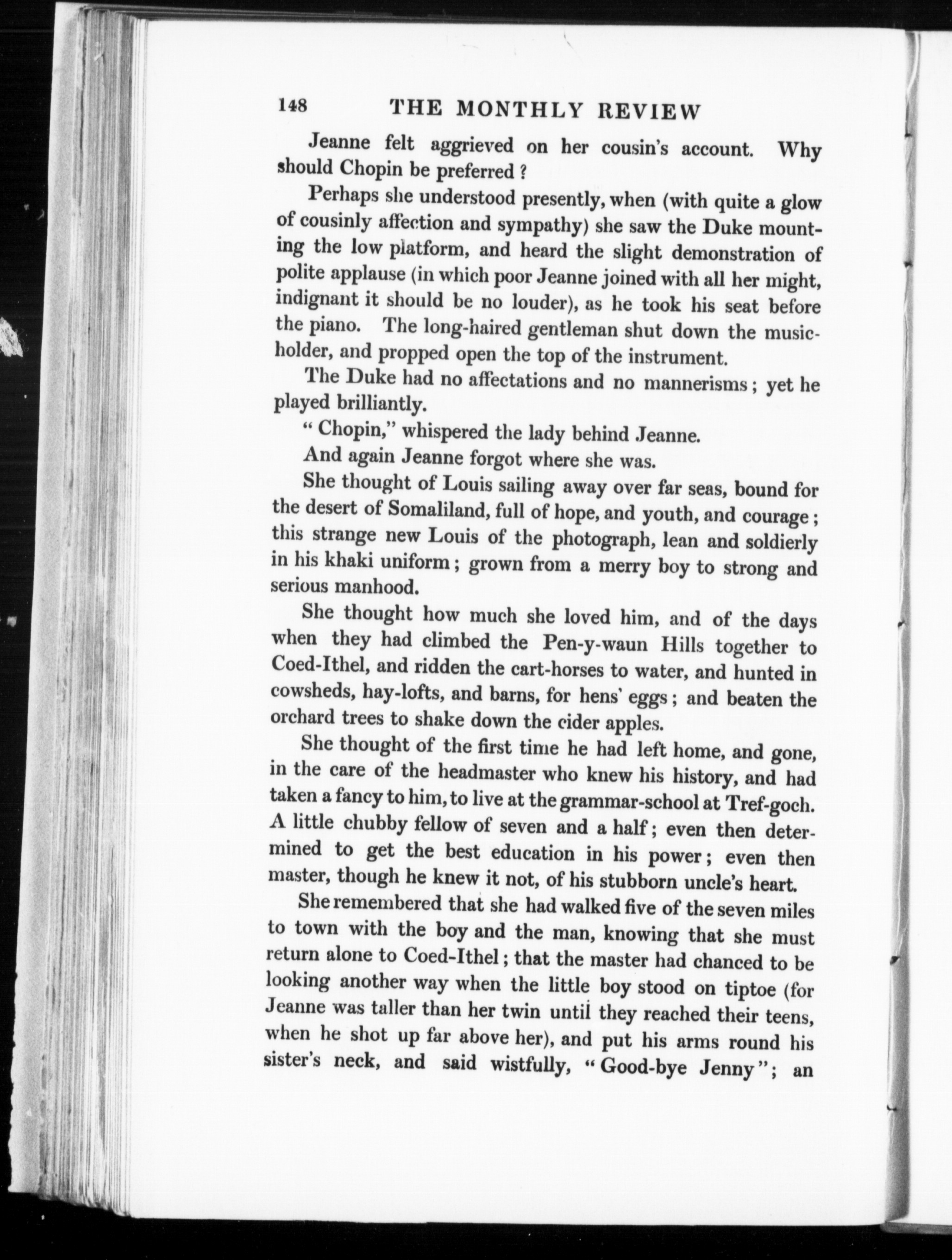 148 THE MONTHLY REVIEW

Jeanne felt aggrieved on her cousin's account. Why should Chopin be preferred?

Perhaps she understood presently, when (with quite a glow of cousinly affection and sympathy) she saw the Duke mounting the low platform, and heard the slight demonstration of polite applause (in which poor Jeanne joined with all her might, indignant it should be no louder), as he took his seat before the piano. The long-haired gentleman shut down the music-holder, and propped open the top of the instrument.

The Duke had no affectations and no mannerisms; yet he played brilliantly.

"Chopin," whispered the lady behind Jeanne.

And again Jeanne forgot where she was.

She thought of Louis sailing away over far seas, bound for the desert of Somaliland, full of hope, and youth, and courage; this strange new Louis of the photograph, lean and soldierly in his khaki uniform; grown from a merry boy to strong and serious manhood.

She thought how much she loved him, and of the days when they had climbed the Pen-y-waun Hills together to Coed-Ithel, and ridden the cart-horses to water, and hunted in cowsheds, hay-lofts, and barns, for hens' eggs; and beaten the orchard trees to shake down the cider apples.

She thought of the first time he had left home, and gone, in the care of the headmaster who knew his history, and had taken a fancy to him, to live at the grammar-school at Tref-goch. A little chubby fellow of seven and a half; even then determined to get the best education in his power; even then master, though he knew it not, of his stubborn uncle's heart.

She remembered that she had walked five of the seven miles to town with the boy and the man, knowing that she must return alone to Coed-Ithel; that the master had chanced to be looking another way when the little boy stood on tiptoe (for Jeanne was taller than her twin until they reached their teens, when he shot up far above her), and put his arms round his sister's neck, and said wistfully, "Good-bye Jenny"; an